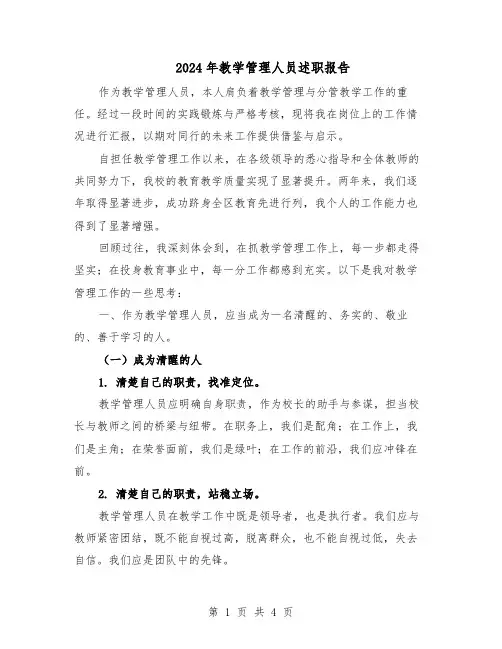 2024年教学管理人员述职报告

作为教学管理人员，本人肩负着教学管理与分管教学工作的重任。经过一段时间的实践锻炼与严格考核，现将我在岗位上的工作情况进行汇报，以期对同行的未来工作提供借鉴与启示。

自担任教学管理工作以来，在各级领导的悉心指导和全体教师的共同努力下，我校的教育教学质量实现了显著提升。两年来，我们逐年取得显著进步，成功跻身全区教育先进行列，我个人的工作能力也得到了显著增强。

回顾过往，我深刻体会到，在抓教学管理工作上，每一步都走得坚实；在投身教育事业中，每一分工作都感到充实。以下是我对教学管理工作的一些思考：

一、作为教学管理人员，应当成为一名清醒的、务实的、敬业的、善于学习的人。

（一）成为清醒的人

1. 清楚自己的职责，找准定位。

教学管理人员应明确自身职责，作为校长的助手与参谋，担当校长与教师之间的桥梁与纽带。在职务上，我们是配角；在工作上，我们是主角；在荣誉面前，我们是绿叶；在工作的前沿，我们应冲锋在前。

2. 清楚自己的职责，站稳立场。

教学管理人员在教学工作中既是领导者，也是执行者。我们应与教师紧密团结，既不能自视过高，脱离群众，也不能自视过低，失去自信。我们应是团队中的先锋。

第 1 页 共 4 页